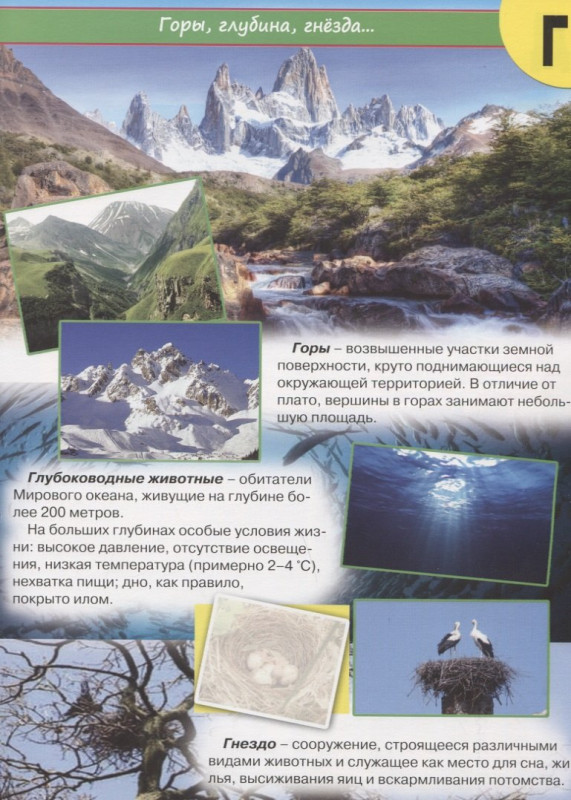 Горы, глубина, гнёзда...

Г

Горы – возвышенные участки земной поверхности, круто поднимающиеся над окружающей территорией. В отличие от плато, вершины в горах занимают небольшую площадь.

Глубоководные животные – обитатели Мирового океана, живущие на глубине более 200 метров.

На больших глубинах особые условия жизни: высокое давление, отсутствие освещения, низкая температура (примерно 2–4 °С), нехватка пищи; дно, как правило, покрыто илом.

Гнездо – сооружение, строящееся различными видами животных и служащее как место для сна, жилья, высиживания яиц и вскармливания потомства.